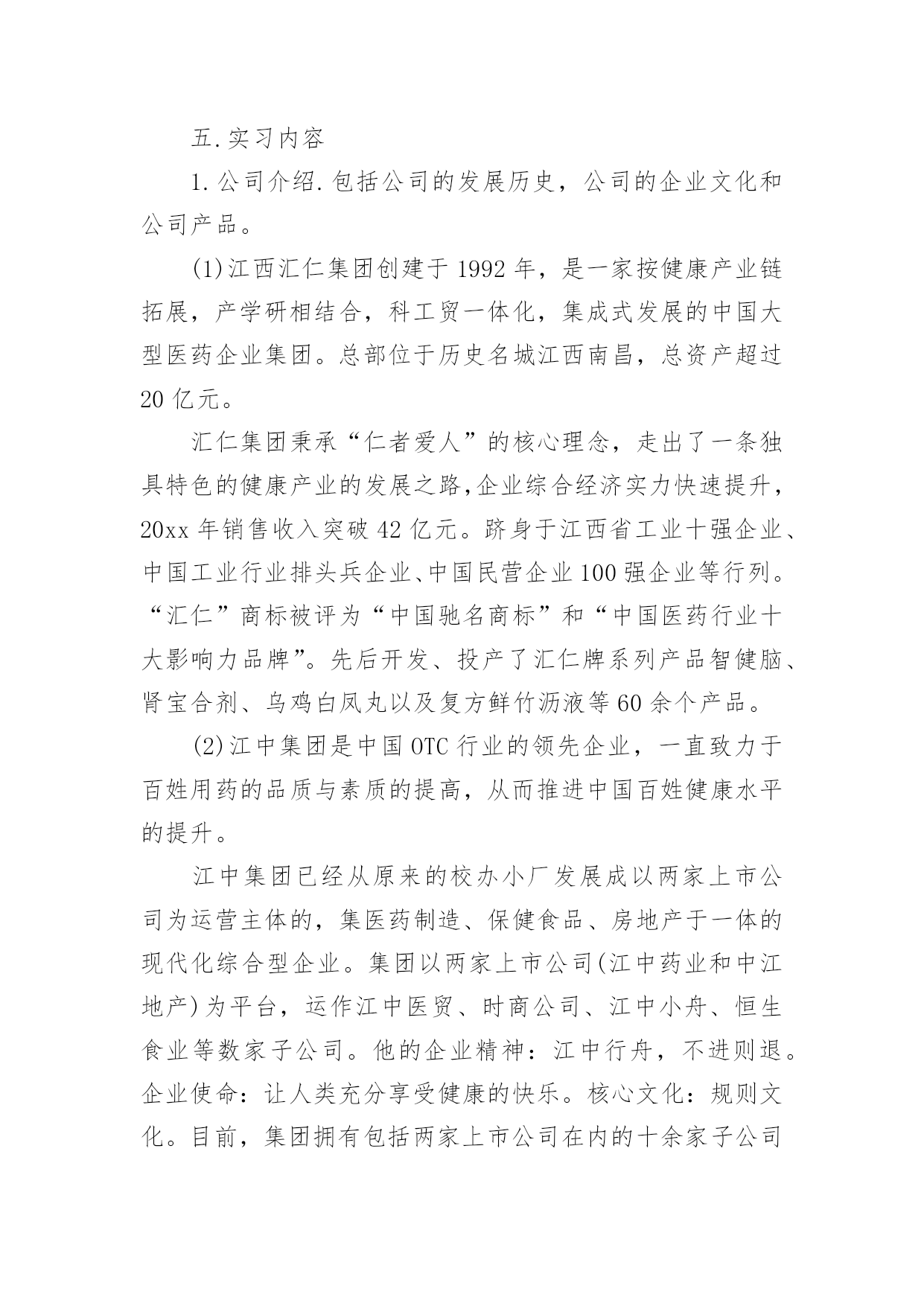 五.实习内容

1.公司介绍.包括公司的发展历史，公司的企业文化和公司产品。

(1)江西汇仁集团创建于 1992 年，是一家按健康产业链拓展，产学研相结合，科工贸一体化，集成式发展的中国大型医药企业集团。总部位于历史名城江西南昌，总资产超过 20 亿元。

汇仁集团秉承“仁者爱人”的核心理念，走出了一条独具特色的健康产业的发展之路,企业综合经济实力快速提升，20xx 年销售收入突破 42 亿元。跻身于江西省工业十强企业、中国工业行业排头兵企业、中国民营企业 100 强企业等行列。“汇仁”商标被评为“中国驰名商标”和“中国医药行业十大影响力品牌”。先后开发、投产了汇仁牌系列产品智健脑、肾宝合剂、乌鸡白凤丸以及复方鲜竹沥液等 60 余个产品。

(2)江中集团是中国 OTC 行业的领先企业，一直致力于百姓用药的品质与素质的提高，从而推进中国百姓健康水平的提升。

江中集团已经从原来的校办小厂发展成以两家上市公司为运营主体的，集医药制造、保健食品、房地产于一体的现代化综合型企业。集团以两家上市公司(江中药业和中江地产)为平台，运作江中医贸、时商公司、江中小舟、恒生食业等数家子公司。他的企业精神：江中行舟，不进则退。企业使命：让人类充分享受健康的快乐。核心文化：规则文化。目前，集团拥有包括两家上市公司在内的十余家子公司